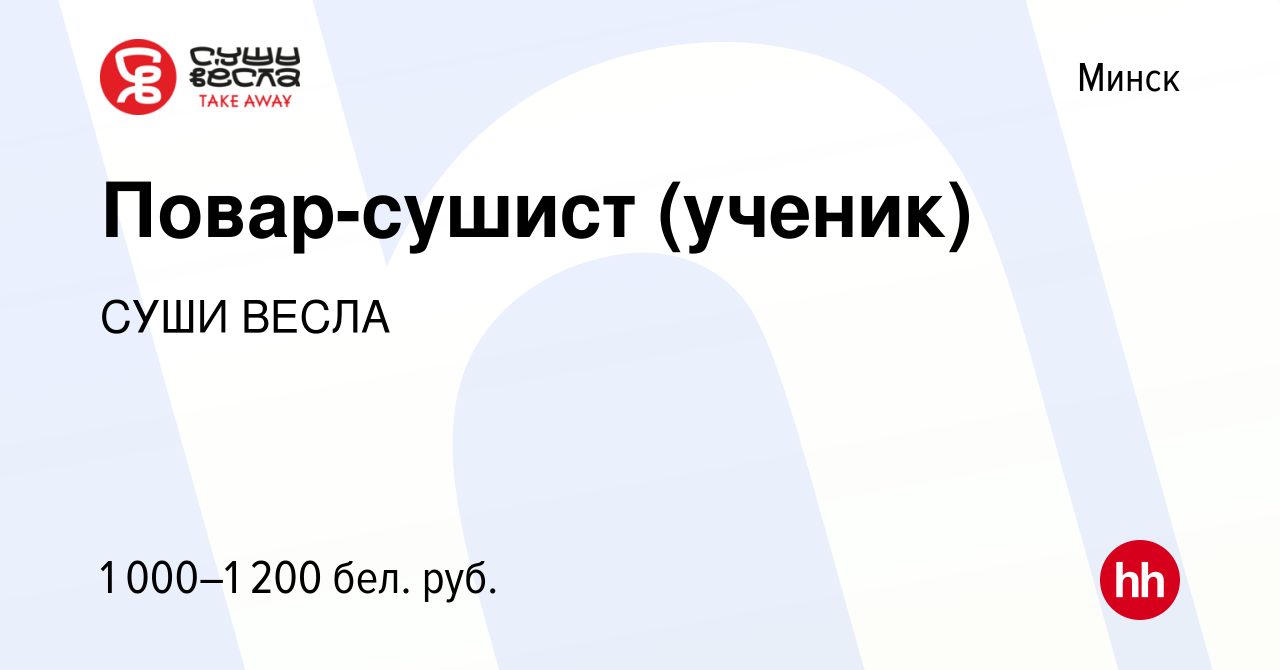 СУШИ ВЕСЛА
TAKE AWAY

Минск

Повар-сушист (ученик)

СУШИ ВЕСЛА

1 000–1 200 бел. руб.

hh